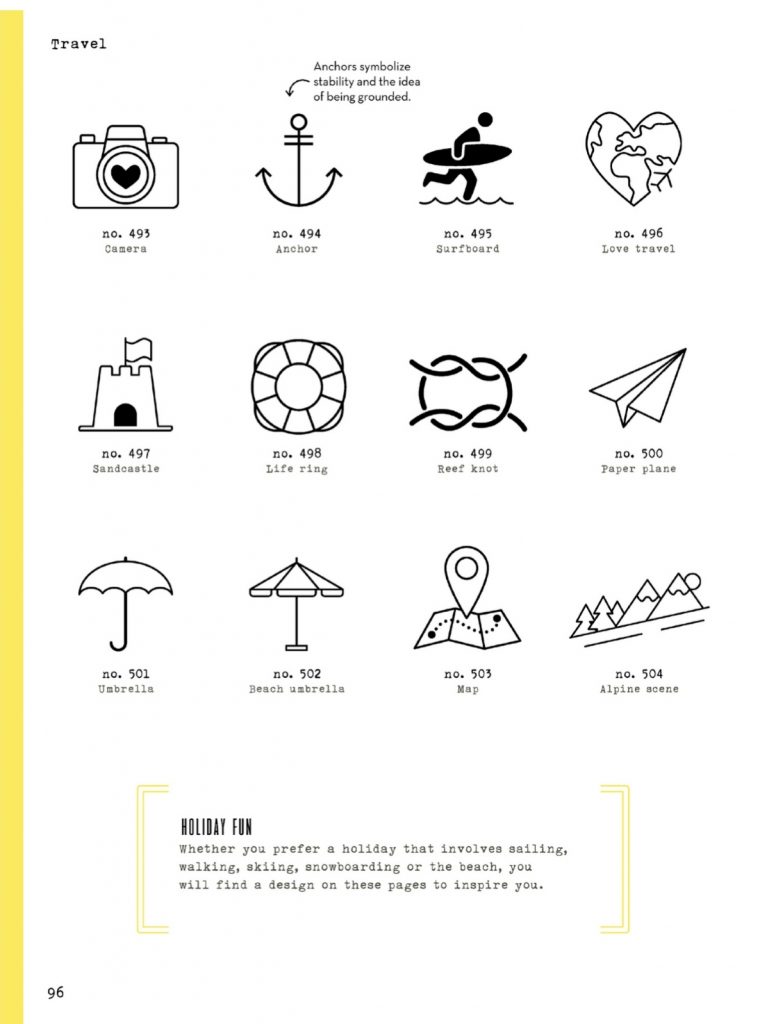 Travel

Anchors symbolize stability and the idea of being grounded.

no. 493
Camera

no. 494
Anchor

no. 495
Surfboard

no. 496
Love travel

no. 497
Sandcastle

no. 498
Life ring

no. 499
Reef knot

no. 500
Paper plane

no. 501
Umbrella

no. 502
Beach umbrella

no. 503
Map

no. 504
Alpine scene

HOLIDAY FUN
Whether you prefer a holiday that involves sailing, walking, skiing, snowboarding or the beach, you will find a design on these pages to inspire you.

96